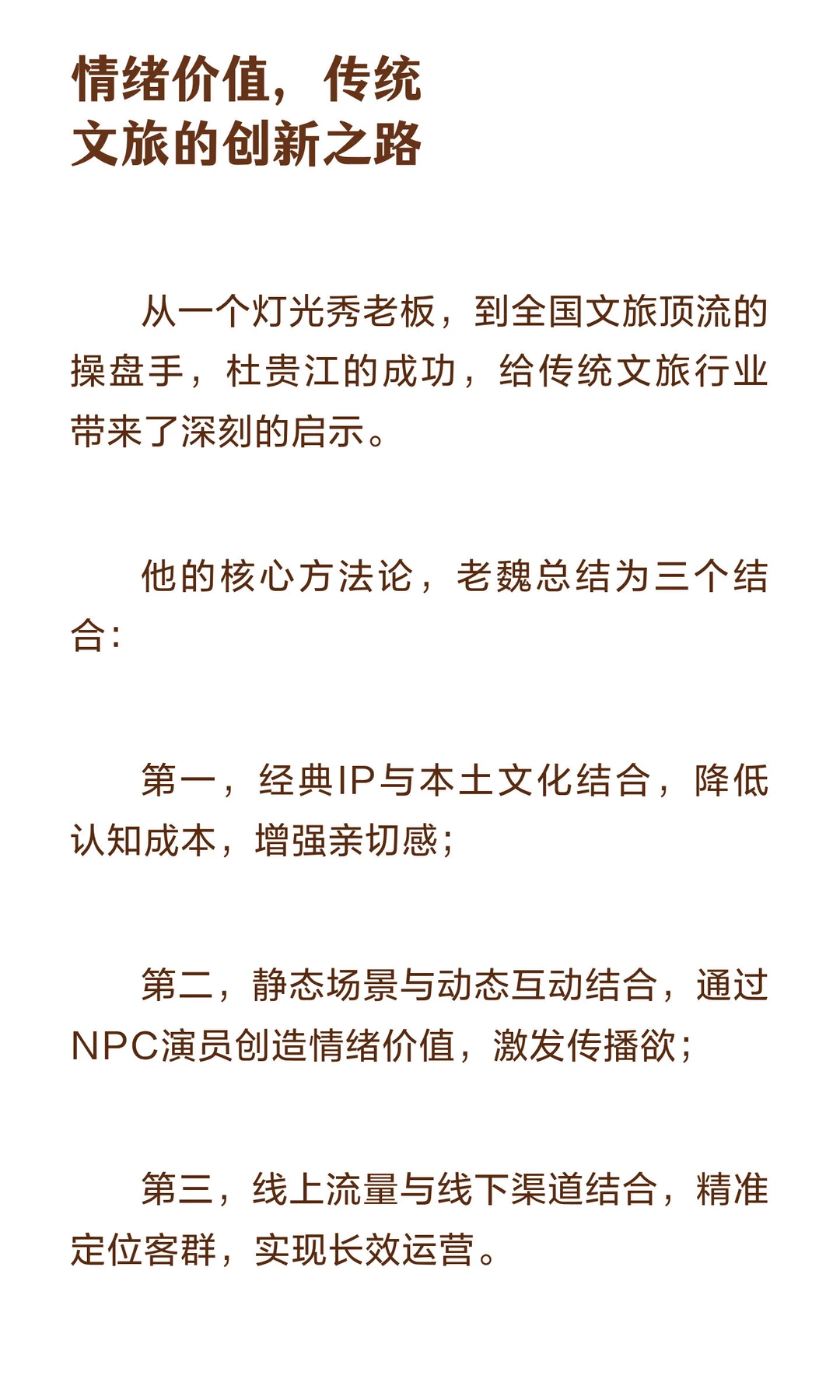 情绪价值，传统文旅的创新之路

从一个灯光秀老板，到全国文旅顶流的操盘手，杜贵江的成功，给传统文旅行业带来了深刻的启示。

他的核心方法论，老魏总结为三个结合：

第一，经典IP与本土文化结合，降低认知成本，增强亲切感；

第二，静态场景与动态互动结合，通过NPC演员创造情绪价值，激发传播欲；

第三，线上流量与线下渠道结合，精准定位客群，实现长效运营。